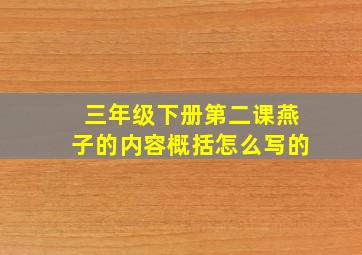 三年级下册第二课燕子的内容概括怎么写的